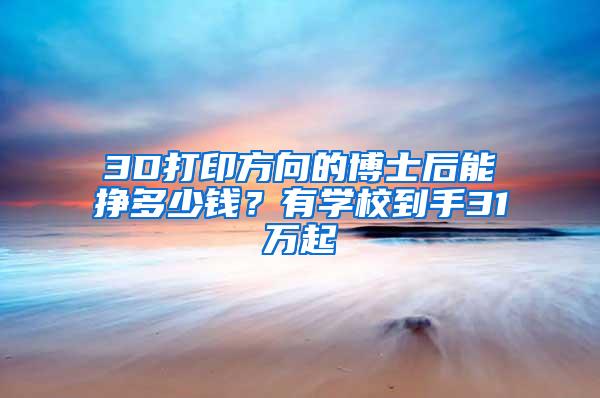 3D打印方向的博士后能挣多少钱？有学校到手31万起